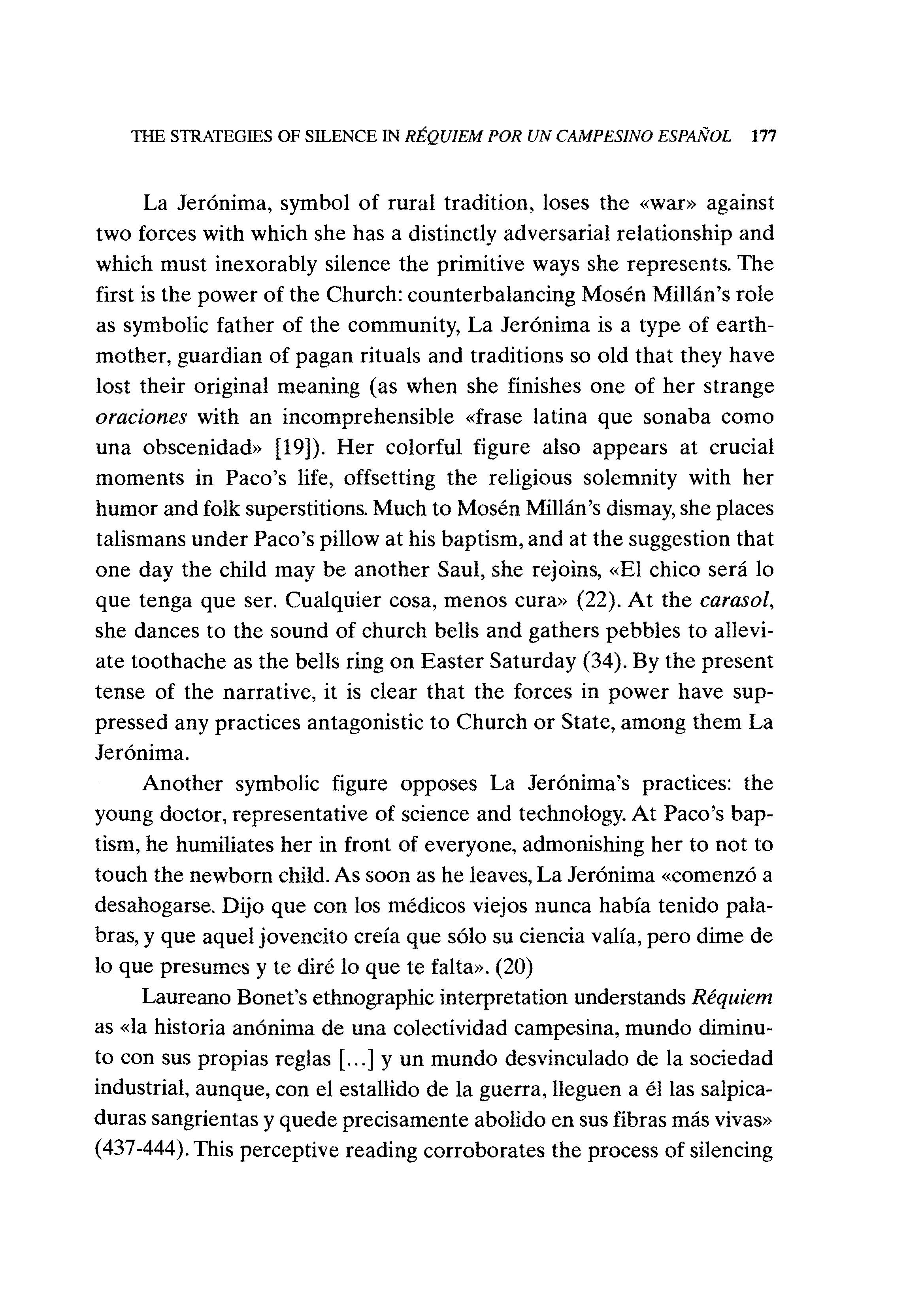 THE STRATEGIES OF SILENCE IN RÉQUIEM POR UN CAMPESINO ESPAÑOL 177

La Jerónima, symbol of rural tradition, loses the «war» against two forces with which she has a distinctly adversarial relationship and which must inexorably silence the primitive ways she represents. The first is the power of the Church: counterbalancing Mosén Millán's role as symbolic father of the community, La Jerónima is a type of earth-mother, guardian of pagan rituals and traditions so old that they have lost their original meaning (as when she finishes one of her strange oraciones with an incomprehensible «frase latina que sonaba como una obscenidad» [19]). Her colorful figure also appears at crucial moments in Paco's life, offsetting the religious solemnity with her humor and folk superstitions. Much to Mosén Millán's dismay, she places talismans under Paco's pillow at his baptism, and at the suggestion that one day the child may be another Saul, she rejoins, «El chico será lo que tenga que ser. Cualquier cosa, menos cura» (22). At the carasol, she dances to the sound of church bells and gathers pebbles to alleviate toothache as the bells ring on Easter Saturday (34). By the present tense of the narrative, it is clear that the forces in power have suppressed any practices antagonistic to Church or State, among them La Jerónima.

Another symbolic figure opposes La Jerónima's practices: the young doctor, representative of science and technology. At Paco's baptism, he humiliates her in front of everyone, admonishing her to not to touch the newborn child. As soon as he leaves, La Jerónima «comenzó a desahogarse. Dijo que con los médicos viejos nunca había tenido palabras, y que aquel jovencito creía que sólo su ciencia valía, pero dime de lo que presumes y te diré lo que te falta». (20)

Laureano Bonet's ethnographic interpretation understands Réquiem as «la historia anónima de una colectividad campesina, mundo diminuto con sus propias reglas [...] y un mundo desvinculado de la sociedad industrial, aunque, con el estallido de la guerra, lleguen a él las salpicaduras sangrientas y quede precisamente abolido en sus fibras más vivas» (437-444). This perceptive reading corroborates the process of silencing